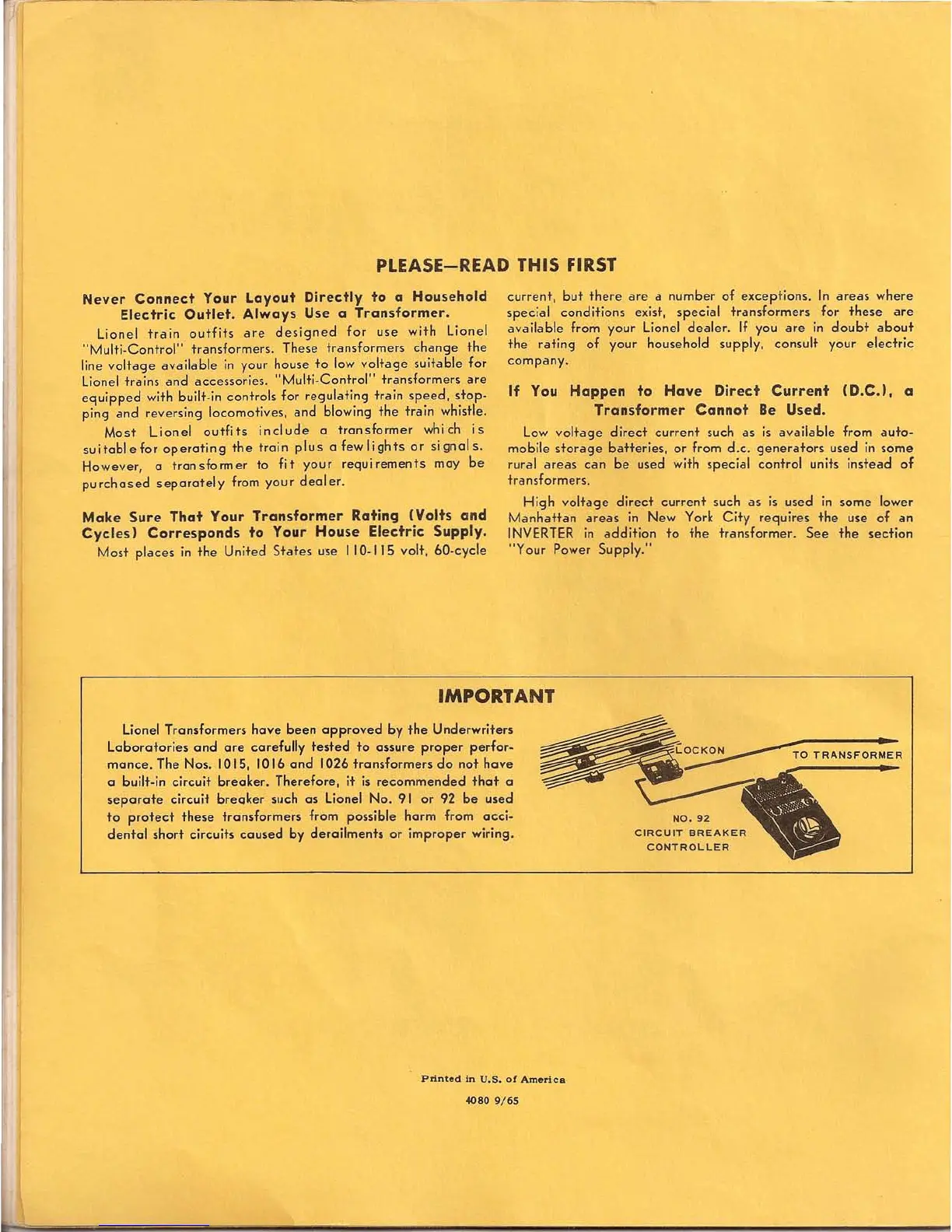 PLEASE—READ THIS FIRST

Never Connect Your Layout Directly to a Household Electric Outlet. Always Use a Transformer.

Lionel train outfits are designed for use with Lionel "Multi-Control" transformers. These transformers change the line voltage available in your house to low voltage suitable for Lionel trains and accessories. "Multi-Control" transformers are equipped with built-in controls for regulating train speed, stopping and reversing locomotives, and blowing the train whistle.

Most Lionel outfits include a transformer which is suitable for operating the train plus a few lights or signals. However, a transformer to fit your requirements may be purchased separately from your dealer.

Make Sure That Your Transformer Rating (Volts and Cycles) Corresponds to Your House Electric Supply.

Most places in the United States use 110-115 volt, 60-cycle current, but there are a number of exceptions. In areas where special conditions exist, special transformers for these are available from your Lionel dealer. If you are in doubt about the rating of your household supply, consult your electric company.

If You Happen to Have Direct Current (D.C.), a Transformer Cannot Be Used.

Low voltage direct current such as is available from automobile storage batteries, or from d.c. generators used in some rural areas can be used with special control units instead of transformers.

High voltage direct current such as is used in some lower Manhattan areas in New York City requires the use of an INVERTER in addition to the transformer. See the section "Your Power Supply."

IMPORTANT

Lionel Transformers have been approved by the Underwriters Laboratories and are carefully tested to assure proper performance. The Nos. 1015, 1016 and 1026 transformers do not have a built-in circuit breaker. Therefore, it is recommended that a separate circuit breaker such as Lionel No. 91 or 92 be used to protect these transformers from possible harm from accidental short circuits caused by derailments or improper wiring.

LOCKON

TO TRANSFORMER

NO. 92
CIRCUIT BREAKER
CONTROLLER

Printed in U.S. of America

4080 9/65